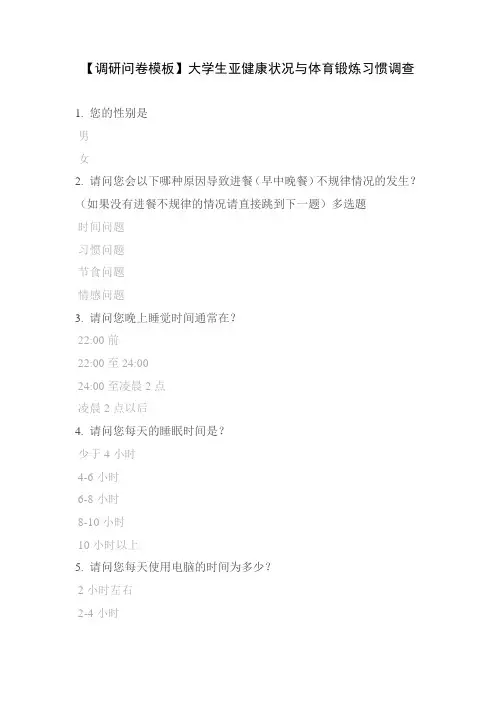 【调研问卷模板】大学生亚健康状况与体育锻炼习惯调查

1. 您的性别是

男

女

2. 请问您会以下哪种原因导致进餐（早中晚餐）不规律情况的发生？（如果没有进餐不规律的情况请直接跳到下一题）多选题

时间问题

习惯问题

节食问题

情感问题

3. 请问您晚上睡觉时间通常在？

22:00 前

22:00 至 24:00

24:00 至凌晨 2 点

凌晨 2 点以后

4. 请问您每天的睡眠时间是？

少于 4 小时

4-6 小时

6-8 小时

8-10 小时

10 小时以上

5. 请问您每天使用电脑的时间为多少？

2 小时左右

2-4 小时